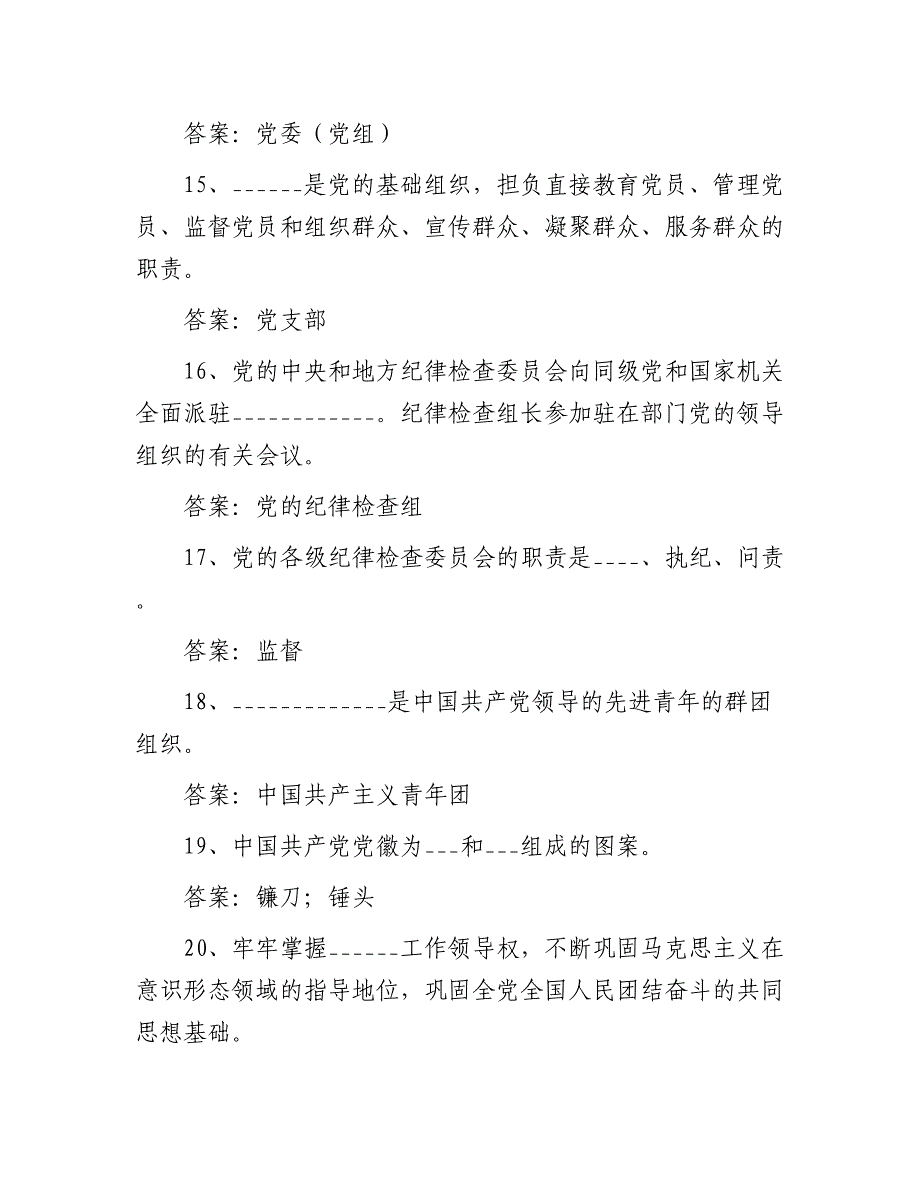 答案：党委（党组）

15、______是党的基础组织，担负直接教育党员、管理党员、监督党员和组织群众、宣传群众、凝聚群众、服务群众的职责。

答案：党支部

16、党的中央和地方纪律检查委员会向同级党和国家机关全面派驻____________。纪律检查组长参加驻在部门党的领导组织的有关会议。

答案：党的纪律检查组

17、党的各级纪律检查委员会的职责是____、执纪、问责。

答案：监督

18、_____________是中国共产党领导的先进青年的群团组织。

答案：中国共产主义青年团

19、中国共产党党徽为___和___组成的图案。

答案：镰刀；锤头

20、牢牢掌握______工作领导权，不断巩固马克思主义在意识形态领域的指导地位，巩固全党全国人民团结奋斗的共同思想基础。